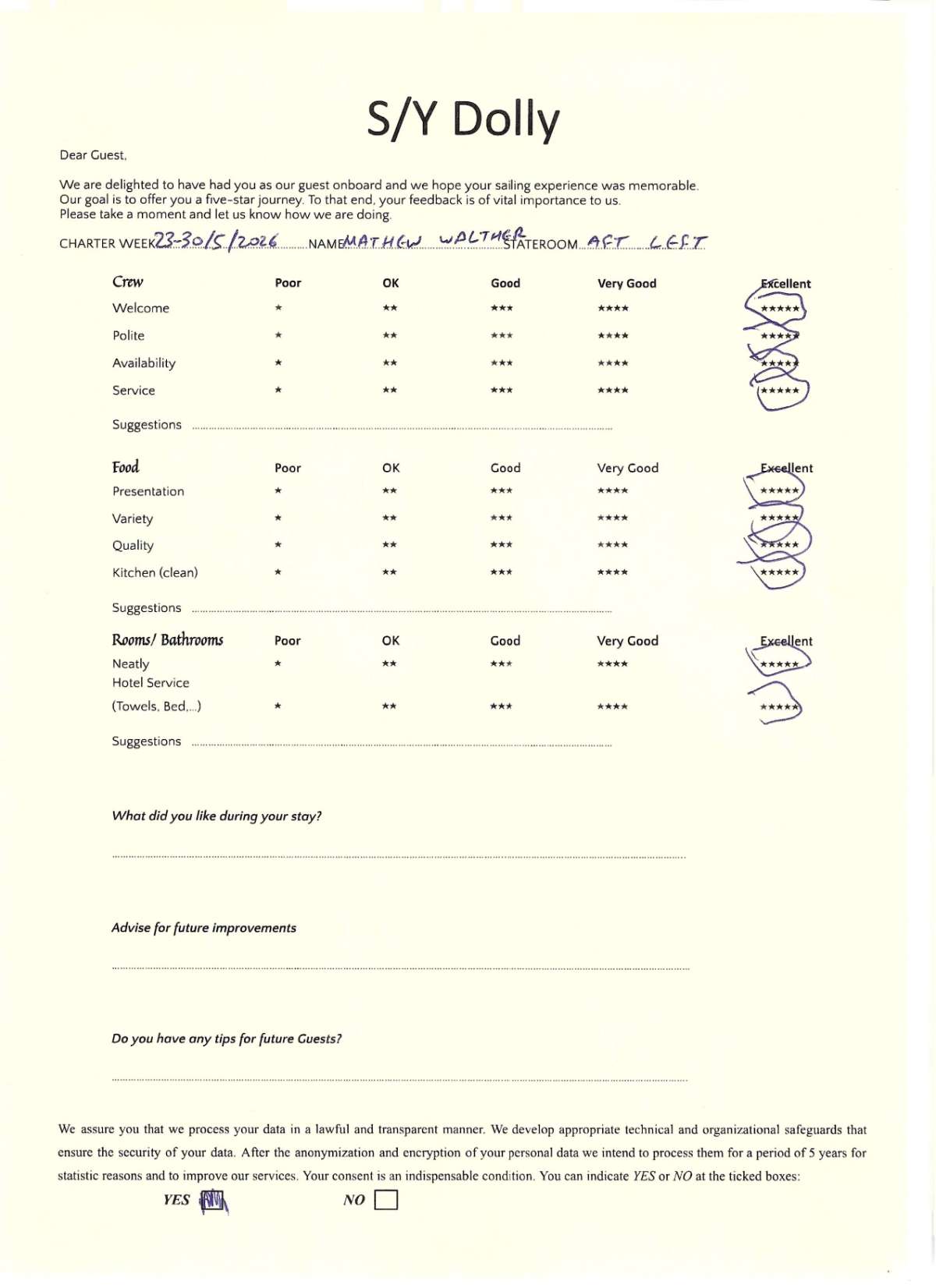 S/Y Dolly

Dear Guest,

We are delighted to have had you as our guest onboard and we hope your sailing experience was memorable. Our goal is to offer you a five-star journey. To that end, your feedback is of vital importance to us. Please take a moment and let us know how we are doing.

CHARTER WEEK 23-30/5/2026 NAME MATHEW WALTHER STATEROOM AFT LEFT

| Crew | Poor | OK | Good | Very Good | Excellent |
|---|---|---|---|---|---|
| Welcome | * | ** | *** | **** | ***** |
| Polite | * | ** | *** | **** | ***** |
| Availability | * | ** | *** | **** | ***** |
| Service | * | ** | *** | **** | ***** |

Suggestions

| Food | Poor | OK | Good | Very Good | Excellent |
|---|---|---|---|---|---|
| Presentation | * | ** | *** | **** | ***** |
| Variety | * | ** | *** | **** | ***** |
| Quality | * | ** | *** | **** | ***** |
| Kitchen (clean) | * | ** | *** | **** | ***** |

Suggestions

| Rooms/ Bathrooms | Poor | OK | Good | Very Good | Excellent |
|---|---|---|---|---|---|
| Neatly | * | ** | *** | **** | ***** |
| Hotel Service (Towels, Bed,...) | * | ** | *** | **** | ***** |

Suggestions

What did you like during your stay?

Advise for future improvements

Do you have any tips for future Guests?

We assure you that we process your data in a lawful and transparent manner. We develop appropriate technical and organizational safeguards that ensure the security of your data. After the anonymization and encryption of your personal data we intend to process them for a period of 5 years for statistic reasons and to improve our services. Your consent is an indispensable condition. You can indicate YES or NO at the ticked boxes:

YES NO